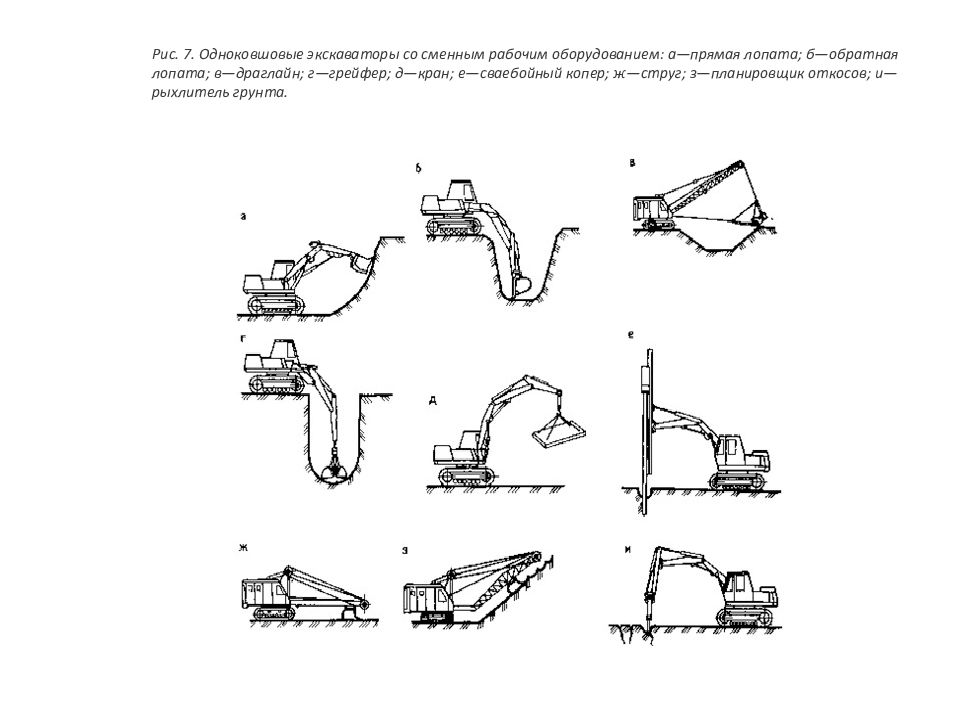 Рис. 7. Одноковшовые экскаваторы со сменным рабочим оборудованием: а—прямая лопата; б—обратная лопата; в—драглайн; г—грейфер; д—кран; е—сваебойный копер; ж—струг; з—планировщик откосов; и—рыхлитель грунта.

а

б

в

г

д

е

ж

з

и